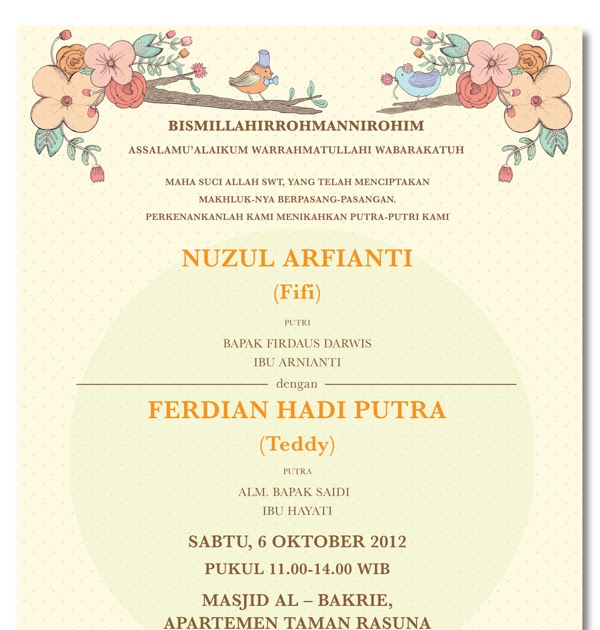 BISMILLAHIRROHMANNIROHIM

ASSALAMU'ALAIKUM WARRAHMATULLAHI WABARAKATUH

MAHA SUCI ALLAH SWT, YANG TELAH MENCIPTAKAN MAKHLUK-NYA BERPASANG-PASANGAN.
PERKENANKANLAH KAMI MENIKAHKAN PUTRA-PUTRI KAMI

NUZUL ARFIANTI

(Fifi)

PUTRI

BAPAK FIRDAUS DARWIS
IBU ARNIANTI

dengan

FERDIAN HADI PUTRA

(Teddy)

PUTRA

ALM. BAPAK SAIDI
IBU HAYATI

SABTU, 6 OKTOBER 2012

PUKUL 11.00-14.00 WIB

MASJID AL – BAKRIE,
APARTEMEN TAMAN RASUNA